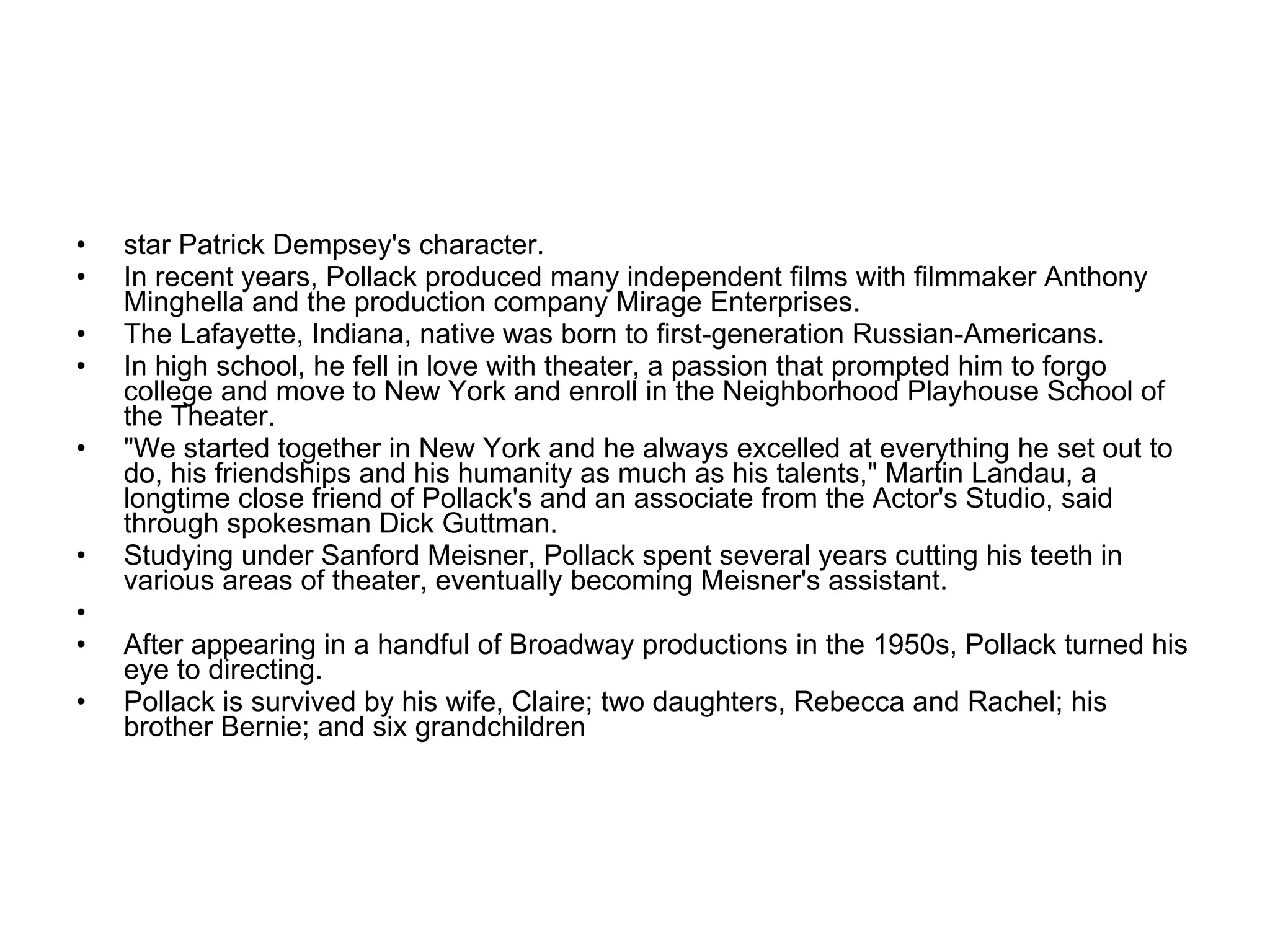 • star Patrick Dempsey's character.
• In recent years, Pollack produced many independent films with filmmaker Anthony Minghella and the production company Mirage Enterprises.
• The Lafayette, Indiana, native was born to first-generation Russian-Americans.
• In high school, he fell in love with theater, a passion that prompted him to forgo college and move to New York and enroll in the Neighborhood Playhouse School of the Theater.
• "We started together in New York and he always excelled at everything he set out to do, his friendships and his humanity as much as his talents," Martin Landau, a longtime close friend of Pollack's and an associate from the Actor's Studio, said through spokesman Dick Guttman.
• Studying under Sanford Meisner, Pollack spent several years cutting his teeth in various areas of theater, eventually becoming Meisner's assistant.
•
• After appearing in a handful of Broadway productions in the 1950s, Pollack turned his eye to directing.
• Pollack is survived by his wife, Claire; two daughters, Rebecca and Rachel; his brother Bernie; and six grandchildren